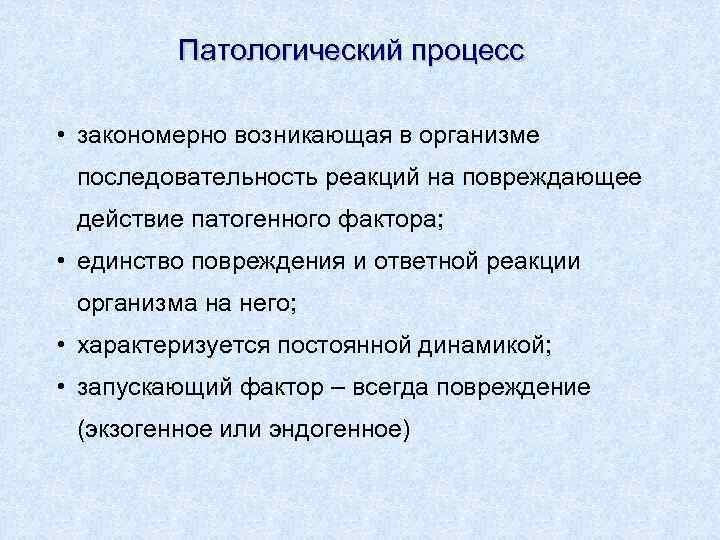 Патологический процесс

• закономерно возникающая в организме последовательность реакций на повреждающее действие патогенного фактора;
• единство повреждения и ответной реакции организма на него;
• характеризуется постоянной динамикой;
• запускающий фактор – всегда повреждение (экзогенное или эндогенное)